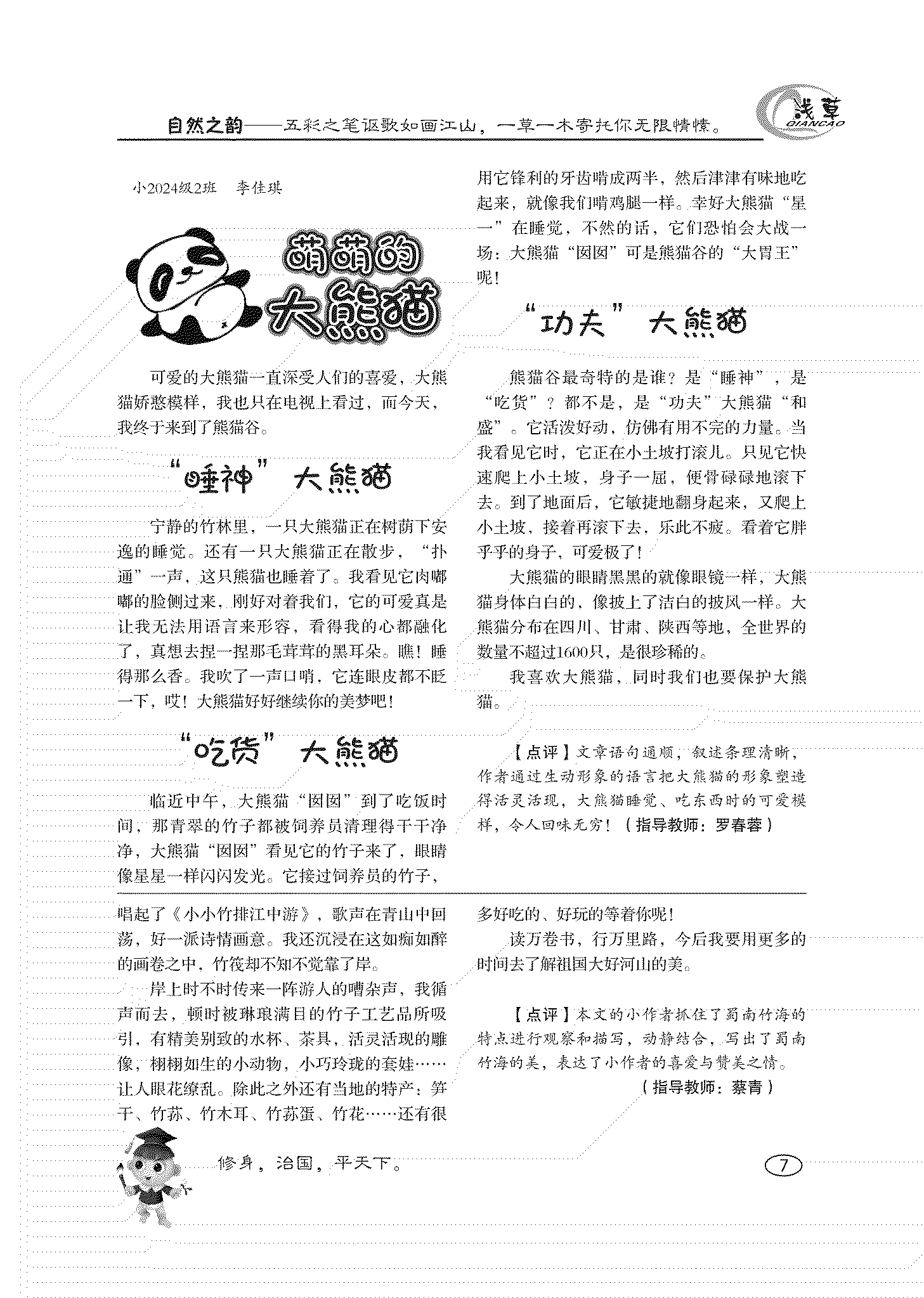 自然之韵——五彩之笔讴歌如画江山，一草一木寄托你无限情愫。

浅草
QIANCAO

小2024级2班　李佳琪

萌萌的大熊猫

可爱的大熊猫一直深受人们的喜爱，大熊猫娇憨模样，我也只在电视上看过，而今天，我终于来到了熊猫谷。

“睡神”大熊猫

宁静的竹林里，一只大熊猫正在树荫下安逸的睡觉。还有一只大熊猫正在散步，“扑通”一声，这只熊猫也睡着了。我看见它肉嘟嘟的脸侧过来，刚好对着我们，它的可爱真是让我无法用语言来形容，看得我的心都融化了，真想去捏一捏那毛茸茸的黑耳朵。瞧！睡得那么香。我吹了一声口哨，它连眼皮都不眨一下，哎！大熊猫好好继续你的美梦吧！

“吃货”大熊猫

临近中午，大熊猫“囡囡”到了吃饭时间，那青翠的竹子都被饲养员清理得干干净净，大熊猫“囡囡”看见它的竹子来了，眼睛像星星一样闪闪发光。它接过饲养员的竹子，用它锋利的牙齿啃成两半，然后津津有味地吃起来，就像我们啃鸡腿一样。幸好大熊猫“星一”在睡觉，不然的话，它们恐怕会大战一场：大熊猫“囡囡”可是熊猫谷的“大胃王”呢！

“功夫”大熊猫

熊猫谷最奇特的是谁？是“睡神”，是“吃货”？都不是，是“功夫”大熊猫“和盛”。它活泼好动，仿佛有用不完的力量。当我看见它时，它正在小土坡打滚儿。只见它快速爬上小土坡，身子一屈，便骨碌碌地滚下去。到了地面后，它敏捷地翻身起来，又爬上小土坡，接着再滚下去，乐此不疲。看着它胖乎乎的身子，可爱极了！

大熊猫的眼睛黑黑的就像眼镜一样，大熊猫身体白白的，像披上了洁白的披风一样。大熊猫分布在四川、甘肃、陕西等地，全世界的数量不超过1600只，是很珍稀的。

我喜欢大熊猫，同时我们也要保护大熊猫。

【点评】文章语句通顺，叙述条理清晰，作者通过生动形象的语言把大熊猫的形象塑造得活灵活现，大熊猫睡觉、吃东西时的可爱模样，令人回味无穷！（指导教师：罗春蓉）

唱起了《小小竹排江中游》，歌声在青山中回荡，好一派诗情画意。我还沉浸在这如痴如醉的画卷之中，竹筏却不知不觉靠了岸。

岸上时不时传来一阵游人的嘈杂声，我循声而去，顿时被琳琅满目的竹子工艺品所吸引，有精美别致的水杯、茶具，活灵活现的雕像，栩栩如生的小动物，小巧玲珑的套娃……让人眼花缭乱。除此之外还有当地的特产：笋干、竹荪、竹木耳、竹荪蛋、竹花……还有很多好吃的、好玩的等着你呢！

读万卷书，行万里路，今后我要用更多的时间去了解祖国大好河山的美。

【点评】本文的小作者抓住了蜀南竹海的特点进行观察和描写，动静结合，写出了蜀南竹海的美，表达了小作者的喜爱与赞美之情。
（指导教师：蔡青）

修身，治国，平天下。

7